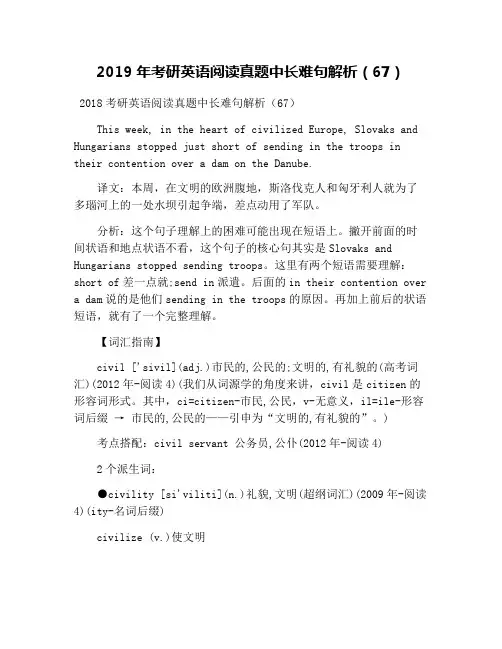 2019 年考研英语阅读真题中长难句解析（67）

2018 考研英语阅读真题中长难句解析（67）

This week, in the heart of civilized Europe, Slovaks and Hungarians stopped just short of sending in the troops in their contention over a dam on the Danube.

译文：本周，在文明的欧洲腹地，斯洛伐克人和匈牙利人就为了多瑙河上的一处水坝引起争端，差点动用了军队。

分析：这个句子理解上的困难可能出现在短语上。撇开前面的时间状语和地点状语不看，这个句子的核心句其实是 Slovaks and Hungarians stopped sending troops。这里有两个短语需要理解：short of 差一点就;send in 派遣。后面的 in their contention over a dam 说的是他们 sending in the troops 的原因。再加上前后的状语短语，就有了一个完整理解。

【词汇指南】

civil ['sivil](adj.)市民的,公民的;文明的,有礼貌的(高考词汇)(2012 年-阅读 4)(我们从词源学的角度来讲，civil 是 citizen 的形容词形式。其中，ci=citizen-市民,公民，v-无意义，il=ile-形容词后缀 → 市民的,公民的——引申为“文明的,有礼貌的”。)

考点搭配：civil servant 公务员,公仆(2012 年-阅读 4)

2 个派生词：

●civility [si'viliti](n.)礼貌,文明(超纲词汇)(2009 年-阅读 4)(ity-名词后缀)

civilize (v.)使文明